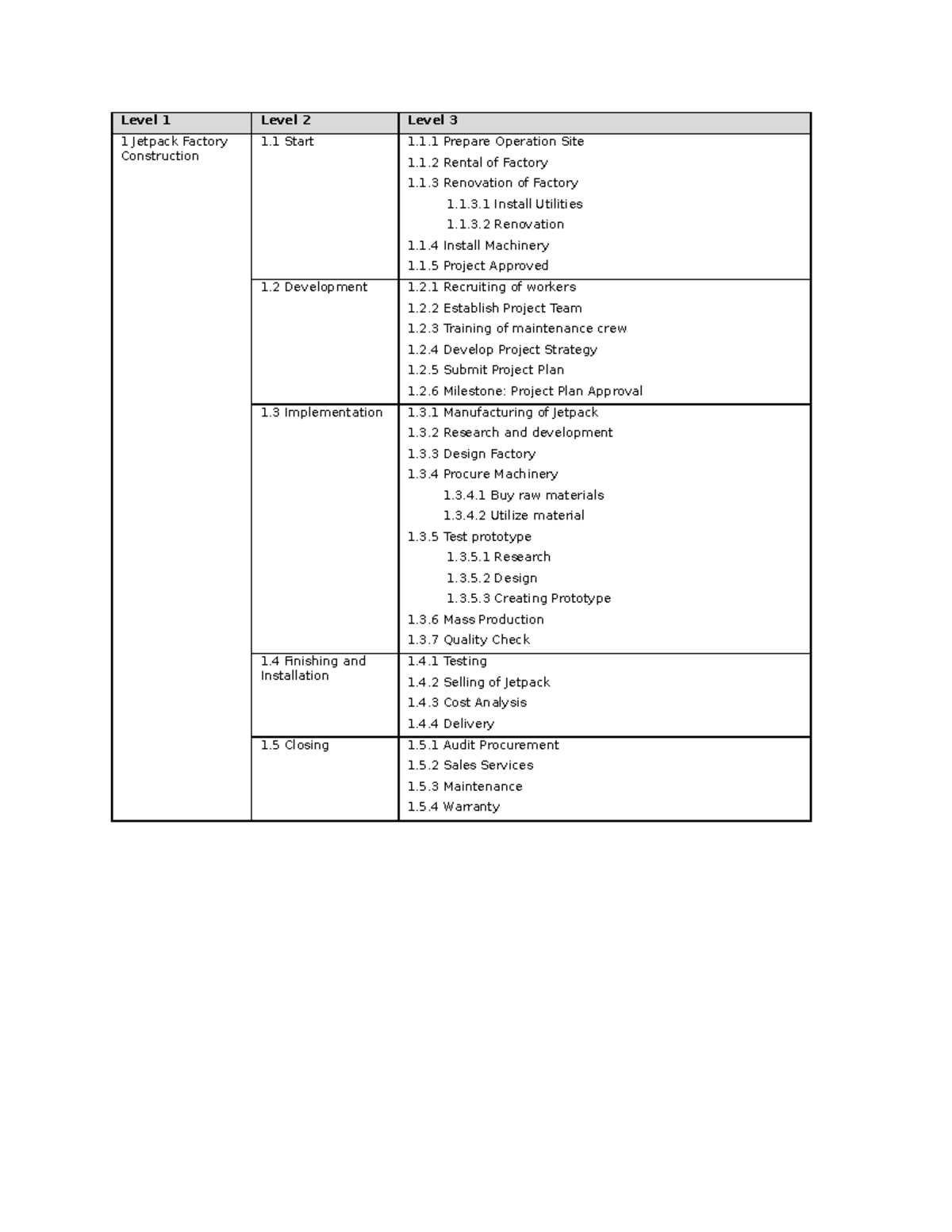 | Level 1 | Level 2 | Level 3 |
|---|---|---|
| 1 Jetpack Factory Construction | 1.1 Start | 1.1.1 Prepare Operation Site 1.1.2 Rental of Factory 1.1.3 Renovation of Factory 1.1.3.1 Install Utilities 1.1.3.2 Renovation 1.1.4 Install Machinery 1.1.5 Project Approved |
| | 1.2 Development | 1.2.1 Recruiting of workers 1.2.2 Establish Project Team 1.2.3 Training of maintenance crew 1.2.4 Develop Project Strategy 1.2.5 Submit Project Plan 1.2.6 Milestone: Project Plan Approval |
| | 1.3 Implementation | 1.3.1 Manufacturing of Jetpack 1.3.2 Research and development 1.3.3 Design Factory 1.3.4 Procure Machinery 1.3.4.1 Buy raw materials 1.3.4.2 Utilize material 1.3.5 Test prototype 1.3.5.1 Research 1.3.5.2 Design 1.3.5.3 Creating Prototype 1.3.6 Mass Production 1.3.7 Quality Check |
| | 1.4 Finishing and Installation | 1.4.1 Testing 1.4.2 Selling of Jetpack 1.4.3 Cost Analysis 1.4.4 Delivery |
| | 1.5 Closing | 1.5.1 Audit Procurement 1.5.2 Sales Services 1.5.3 Maintenance 1.5.4 Warranty |